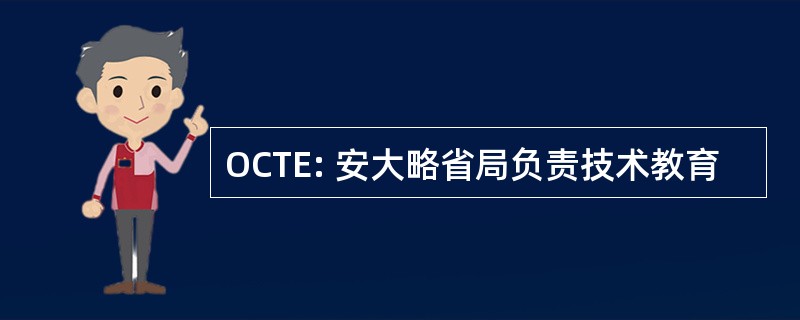 OCTE: 安大略省局负责技术教育